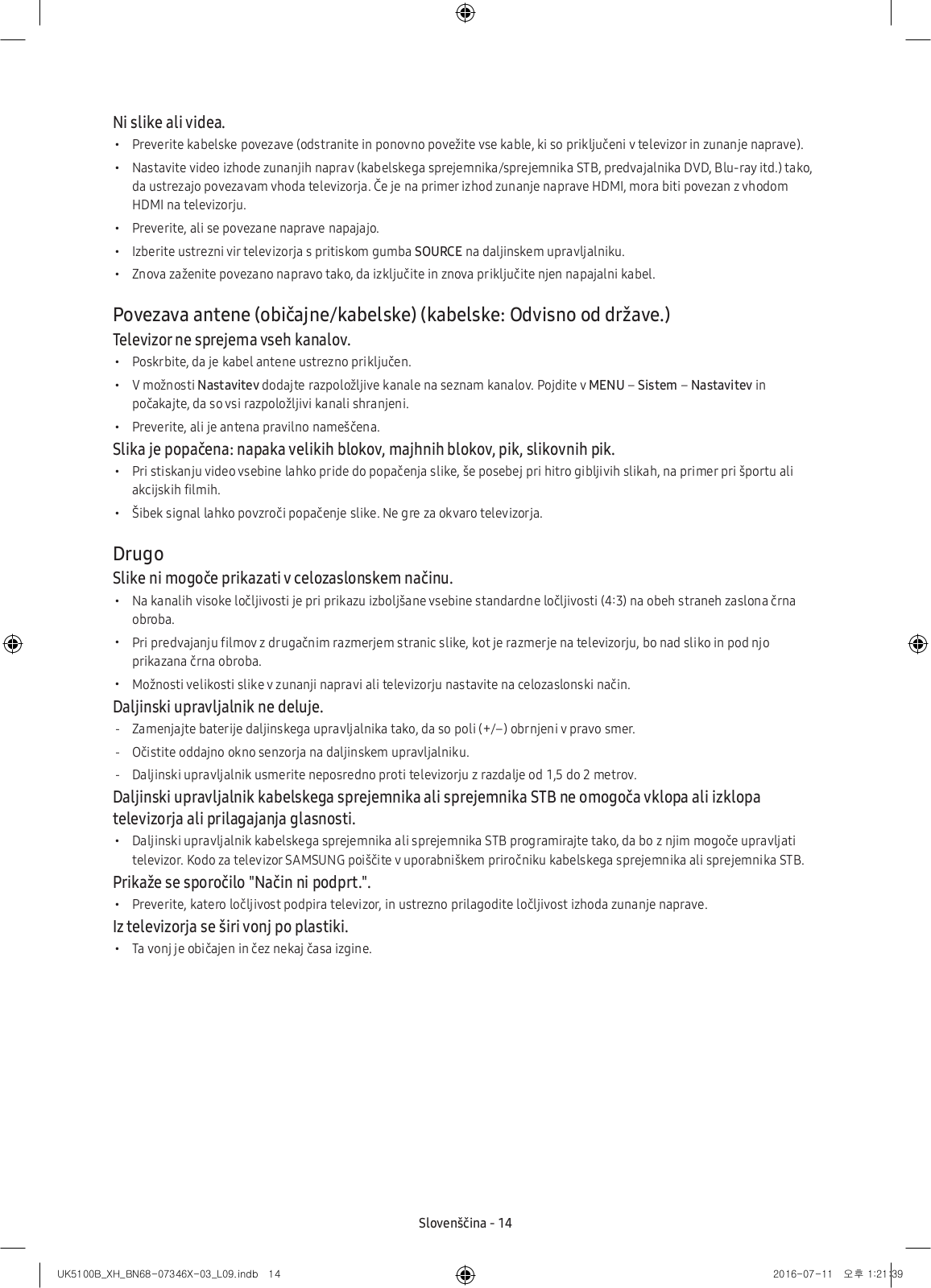 Ni slike ali videa.

• Preverite kabelske povezave (odstranite in ponovno povežite vse kable, ki so priključeni v televizor in zunanje naprave).

• Nastavite video izhode zunanjih naprav (kabelskega sprejemnika/sprejemnika STB, predvajalnika DVD, Blu-ray itd.) tako, da ustrezajo povezavam vhoda televizorja. Če je na primer izhod zunanje naprave HDMI, mora biti povezan z vhodom HDMI na televizorju.

• Preverite, ali se povezane naprave napajajo.

• Izberite ustrezni vir televizorja s pritiskom gumba SOURCE na daljinskem upravljalniku.

• Znova zaženite povezano napravo tako, da izključite in znova priključite njen napajalni kabel.

Povezava antene (običajne/kabelske) (kabelske: Odvisno od države.)

Televizor ne sprejema vseh kanalov.

• Poskrbite, da je kabel antene ustrezno priključen.

• V možnosti Nastavitev dodajte razpoložljive kanale na seznam kanalov. Pojdite v MENU – Sistem – Nastavitev in počakajte, da so vsi razpoložljivi kanali shranjeni.

• Preverite, ali je antena pravilno nameščena.

Slika je popačena: napaka velikih blokov, majhnih blokov, pik, slikovnih pik.

• Pri stiskanju video vsebine lahko pride do popačenja slike, še posebej pri hitro gibljivih slikah, na primer pri športu ali akcijskih filmih.

• Šibek signal lahko povzroči popačenje slike. Ne gre za okvaro televizorja.

Drugo

Slike ni mogoče prikazati v celozaslonskem načinu.

• Na kanalih visoke ločljivosti je pri prikazu izboljšane vsebine standardne ločljivosti (4:3) na obeh straneh zaslona črna obroba.

• Pri predvajanju filmov z drugačnim razmerjem stranic slike, kot je razmerje na televizorju, bo nad sliko in pod njo prikazana črna obroba.

• Možnosti velikosti slike v zunanji napravi ali televizorju nastavite na celozaslonski način.

Daljinski upravljalnik ne deluje.

- Zamenjajte baterije daljinskega upravljalnika tako, da so poli (+/–) obrnjeni v pravo smer.

- Očistite oddajno okno senzorja na daljinskem upravljalniku.

- Daljinski upravljalnik usmerite neposredno proti televizorju z razdalje od 1,5 do 2 metrov.

Daljinski upravljalnik kabelskega sprejemnika ali sprejemnika STB ne omogoča vklopa ali izklopa televizorja ali prilagajanja glasnosti.

• Daljinski upravljalnik kabelskega sprejemnika ali sprejemnika STB programirajte tako, da bo z njim mogoče upravljati televizor. Kodo za televizor SAMSUNG poiščite v uporabniškem priročniku kabelskega sprejemnika ali sprejemnika STB.

Prikaže se sporočilo "Način ni podprt.".

• Preverite, katero ločljivost podpira televizor, in ustrezno prilagodite ločljivost izhoda zunanje naprave.

Iz televizorja se širi vonj po plastiki.

• Ta vonj je običajen in čez nekaj časa izgine.

Slovenščina - 14

UK5100B_XH_BN68-07346X-03_L09.indb 14 2016-07-11 오후 1:21:39